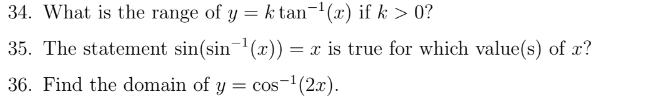 34. What is the range of $y = k\tan^{-1}(x)$ if $k > 0$?

35. The statement $\sin(\sin^{-1}(x)) = x$ is true for which value(s) of $x$?

36. Find the domain of $y = \cos^{-1}(2x)$.